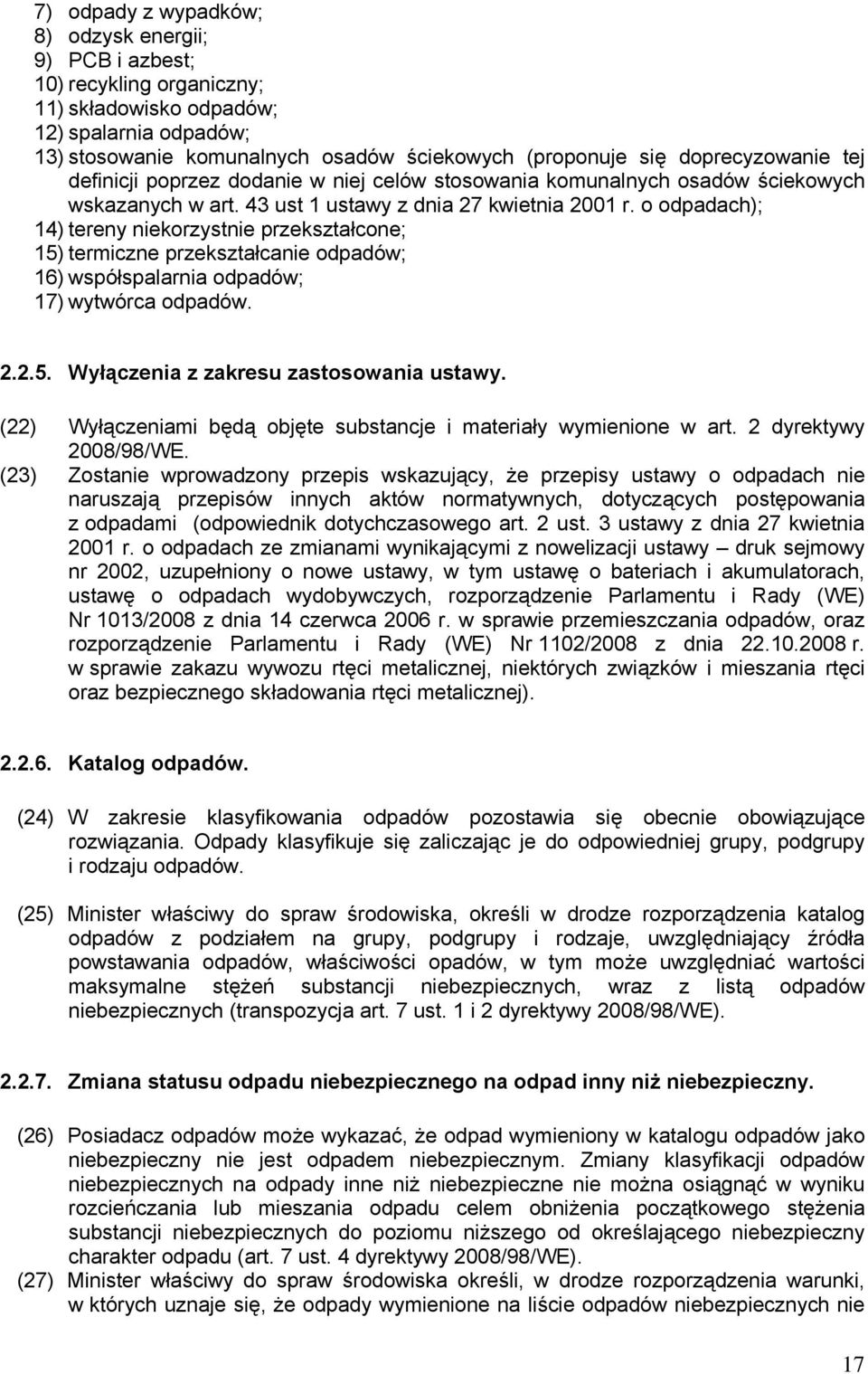 7) odpady z wypadków;
8) odzysk energii;
9) PCB i azbest;
10) recykling organiczny;
11) składowisko odpadów;
12) spalarnia odpadów;
13) stosowanie komunalnych osadów ściekowych (proponuje się doprecyzowanie tej definicji poprzez dodanie w niej celów stosowania komunalnych osadów ściekowych wskazanych w art. 43 ust 1 ustawy z dnia 27 kwietnia 2001 r. o odpadach);
14) tereny niekorzystnie przekształcone;
15) termiczne przekształcanie odpadów;
16) współspalarnia odpadów;
17) wytwórca odpadów.

2.2.5. Wyłączenia z zakresu zastosowania ustawy.

(22) Wyłączeniami będą objęte substancje i materiały wymienione w art. 2 dyrektywy 2008/98/WE.
(23) Zostanie wprowadzony przepis wskazujący, że przepisy ustawy o odpadach nie naruszają przepisów innych aktów normatywnych, dotyczących postępowania z odpadami (odpowiednik dotychczasowego art. 2 ust. 3 ustawy z dnia 27 kwietnia 2001 r. o odpadach ze zmianami wynikającymi z nowelizacji ustawy – druk sejmowy nr 2002, uzupełniony o nowe ustawy, w tym ustawę o bateriach i akumulatorach, ustawę o odpadach wydobywczych, rozporządzenie Parlamentu i Rady (WE) Nr 1013/2008 z dnia 14 czerwca 2006 r. w sprawie przemieszczania odpadów, oraz rozporządzenie Parlamentu i Rady (WE) Nr 1102/2008 z dnia 22.10.2008 r. w sprawie zakazu wywozu rtęci metalicznej, niektórych związków i mieszania rtęci oraz bezpiecznego składowania rtęci metalicznej).

2.2.6. Katalog odpadów.

(24) W zakresie klasyfikowania odpadów pozostawia się obecnie obowiązujące rozwiązania. Odpady klasyfikuje się zaliczając je do odpowiedniej grupy, podgrupy i rodzaju odpadów.

(25) Minister właściwy do spraw środowiska, określi w drodze rozporządzenia katalog odpadów z podziałem na grupy, podgrupy i rodzaje, uwzględniający źródła powstawania odpadów, właściwości opadów, w tym może uwzględniać wartości maksymalne stężeń substancji niebezpiecznych, wraz z listą odpadów niebezpiecznych (transpozycja art. 7 ust. 1 i 2 dyrektywy 2008/98/WE).

2.2.7. Zmiana statusu odpadu niebezpiecznego na odpad inny niż niebezpieczny.

(26) Posiadacz odpadów może wykazać, że odpad wymieniony w katalogu odpadów jako niebezpieczny nie jest odpadem niebezpiecznym. Zmiany klasyfikacji odpadów niebezpiecznych na odpady inne niż niebezpieczne nie można osiągnąć w wyniku rozcieńczania lub mieszania odpadu celem obniżenia początkowego stężenia substancji niebezpiecznych do poziomu niższego od określającego niebezpieczny charakter odpadu (art. 7 ust. 4 dyrektywy 2008/98/WE).
(27) Minister właściwy do spraw środowiska określi, w drodze rozporządzenia warunki, w których uznaje się, że odpady wymienione na liście odpadów niebezpiecznych nie

17